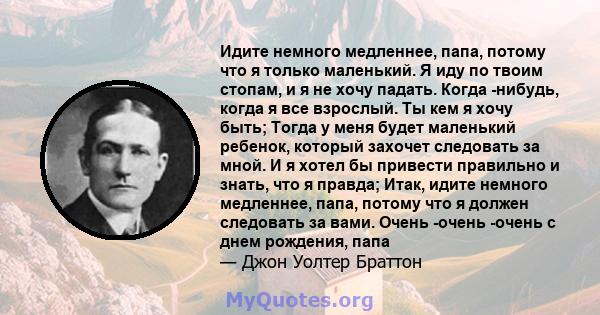 Идите немного медленнее, папа, потому что я только маленький. Я иду по твоим стопам, и я не хочу падать. Когда -нибудь, когда я все взрослый. Ты кем я хочу быть; Тогда у меня будет маленький ребенок, который захочет следовать за мной. И я хотел бы привести правильно и знать, что я правда; Итак, идите немного медленнее, папа, потому что я должен следовать за вами. Очень -очень -очень с днем рождения, папа
— Джон Уолтер Браттон

MyQuotes.org